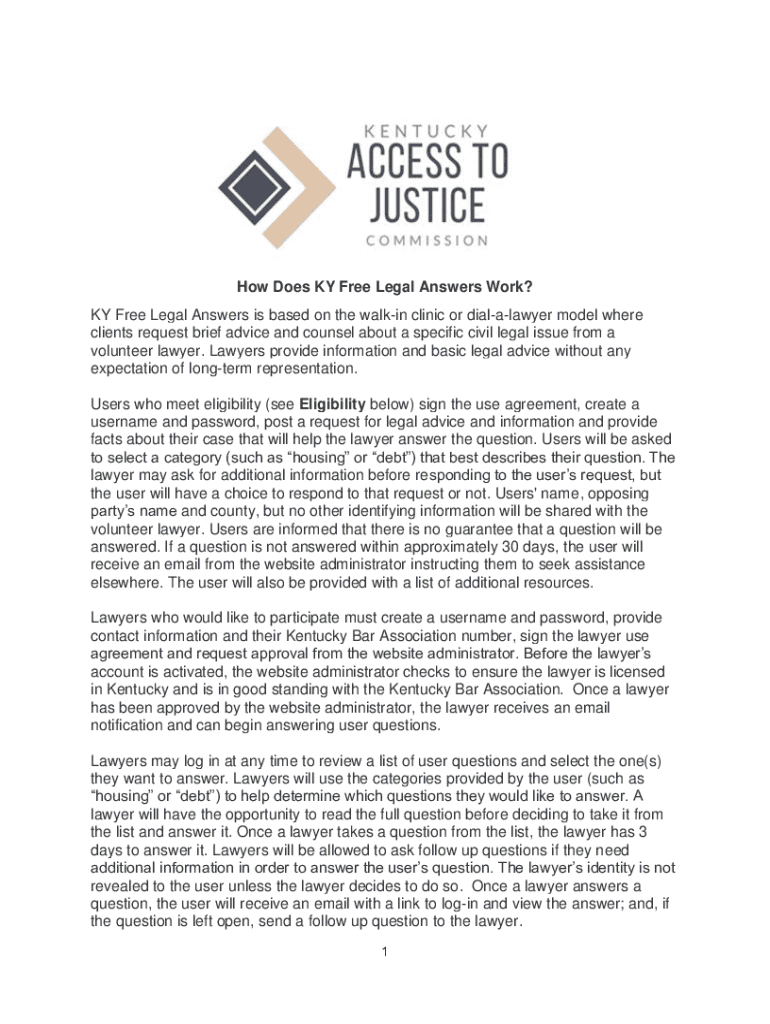 KENTUCKY
ACCESS TO
JUSTICE
COMMISSION

How Does KY Free Legal Answers Work?

KY Free Legal Answers is based on the walk-in clinic or dial-a-lawyer model where clients request brief advice and counsel about a specific civil legal issue from a volunteer lawyer. Lawyers provide information and basic legal advice without any expectation of long-term representation.

Users who meet eligibility (see Eligibility below) sign the use agreement, create a username and password, post a request for legal advice and information and provide facts about their case that will help the lawyer answer the question. Users will be asked to select a category (such as “housing” or “debt”) that best describes their question. The lawyer may ask for additional information before responding to the user’s request, but the user will have a choice to respond to that request or not. Users' name, opposing party’s name and county, but no other identifying information will be shared with the volunteer lawyer. Users are informed that there is no guarantee that a question will be answered. If a question is not answered within approximately 30 days, the user will receive an email from the website administrator instructing them to seek assistance elsewhere. The user will also be provided with a list of additional resources.

Lawyers who would like to participate must create a username and password, provide contact information and their Kentucky Bar Association number, sign the lawyer use agreement and request approval from the website administrator. Before the lawyer’s account is activated, the website administrator checks to ensure the lawyer is licensed in Kentucky and is in good standing with the Kentucky Bar Association. Once a lawyer has been approved by the website administrator, the lawyer receives an email notification and can begin answering user questions.

Lawyers may log in at any time to review a list of user questions and select the one(s) they want to answer. Lawyers will use the categories provided by the user (such as “housing” or “debt”) to help determine which questions they would like to answer. A lawyer will have the opportunity to read the full question before deciding to take it from the list and answer it. Once a lawyer takes a question from the list, the lawyer has 3 days to answer it. Lawyers will be allowed to ask follow up questions if they need additional information in order to answer the user’s question. The lawyer’s identity is not revealed to the user unless the lawyer decides to do so. Once a lawyer answers a question, the user will receive an email with a link to log-in and view the answer; and, if the question is left open, send a follow up question to the lawyer.

1